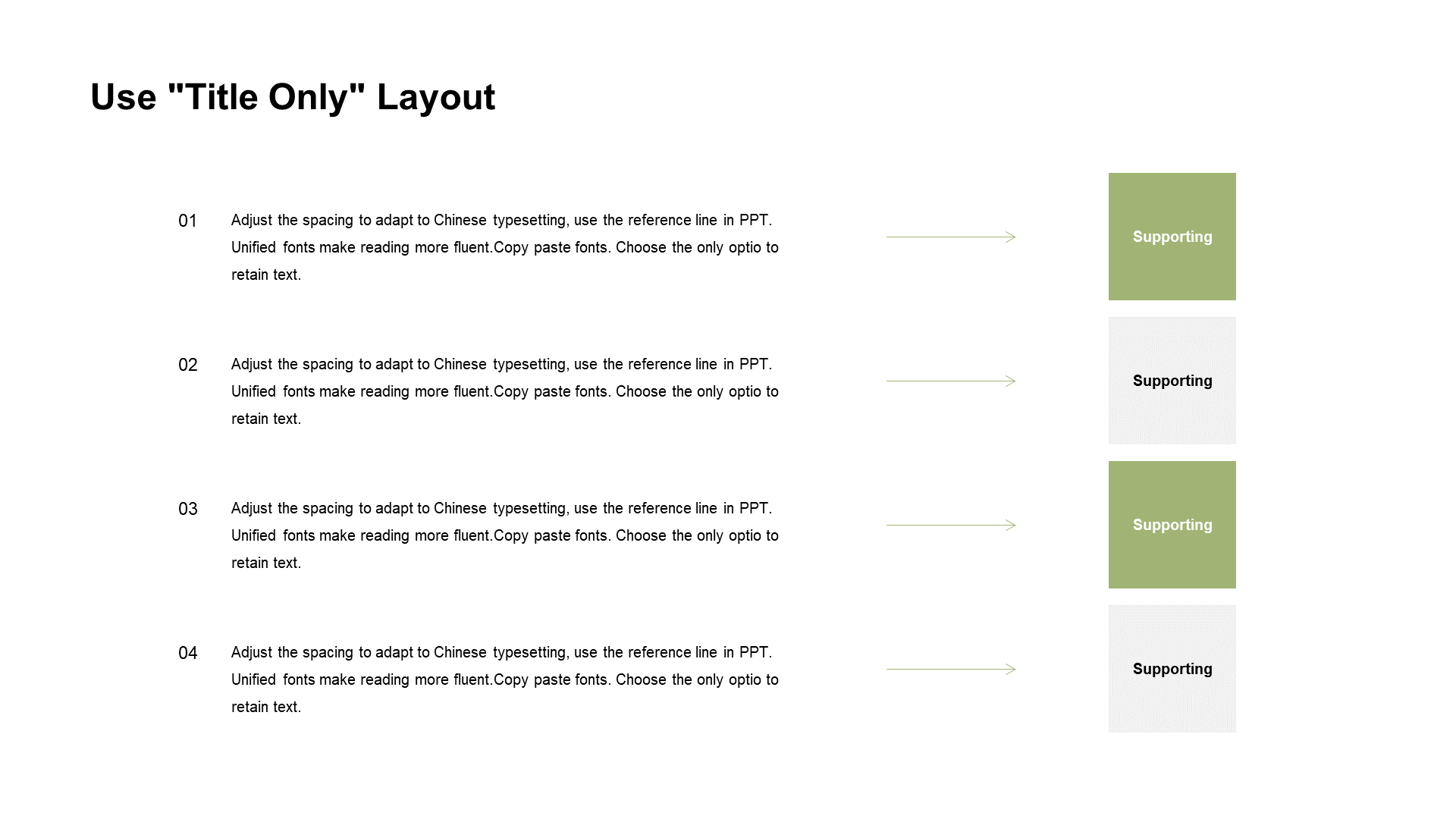 Use "Title Only" Layout

01 Adjust the spacing to adapt to Chinese typesetting, use the reference line in PPT. Unified fonts make reading more fluent.Copy paste fonts. Choose the only optio to retain text.

Supporting

02 Adjust the spacing to adapt to Chinese typesetting, use the reference line in PPT. Unified fonts make reading more fluent.Copy paste fonts. Choose the only optio to retain text.

Supporting

03 Adjust the spacing to adapt to Chinese typesetting, use the reference line in PPT. Unified fonts make reading more fluent.Copy paste fonts. Choose the only optio to retain text.

Supporting

04 Adjust the spacing to adapt to Chinese typesetting, use the reference line in PPT. Unified fonts make reading more fluent.Copy paste fonts. Choose the only optio to retain text.

Supporting